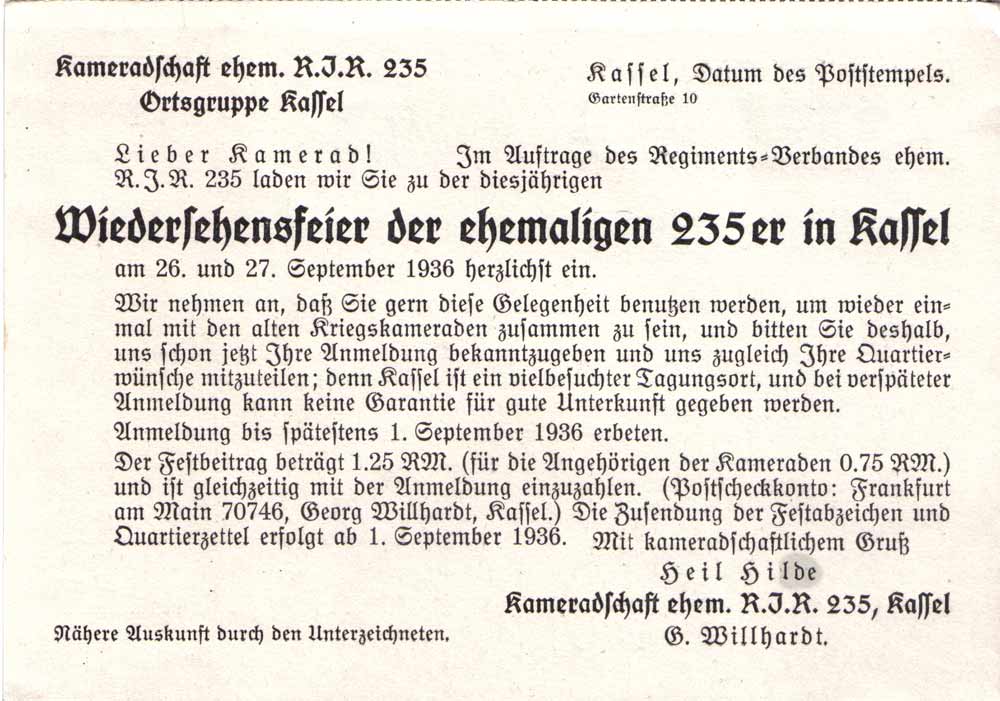 Kameradschaft ehem. R.J.R. 235
Ortsgruppe Kassel

Kassel, Datum des Poststempels.
Gartenstraße 10

Lieber Kamerad! Im Auftrage des Regiments-Verbandes ehem. R.J.R. 235 laden wir Sie zu der diesjährigen

Wiedersehensfeier der ehemaligen 235er in Kassel

am 26. und 27. September 1936 herzlichst ein.

Wir nehmen an, daß Sie gern diese Gelegenheit benutzen werden, um wieder einmal mit den alten Kriegskameraden zusammen zu sein, und bitten Sie deshalb, uns schon jetzt Ihre Anmeldung bekanntzugeben und uns zugleich Ihre Quartierwünsche mitzuteilen; denn Kassel ist ein vielbesuchter Tagungsort, und bei verspäteter Anmeldung kann keine Garantie für gute Unterkunft gegeben werden.

Anmeldung bis spätestens 1. September 1936 erbeten.

Der Festbeitrag beträgt 1.25 RM. (für die Angehörigen der Kameraden 0.75 RM.) und ist gleichzeitig mit der Anmeldung einzuzahlen. (Postscheckkonto: Frankfurt am Main 70746, Georg Willhardt, Kassel.) Die Zusendung der Festabzeichen und Quartierzettel erfolgt ab 1. September 1936. Mit kameradschaftlichem Gruß

Heil Hilde

Kameradschaft ehem. R.J.R. 235, Kassel
G. Willhardt.

Nähere Auskunft durch den Unterzeichneten.